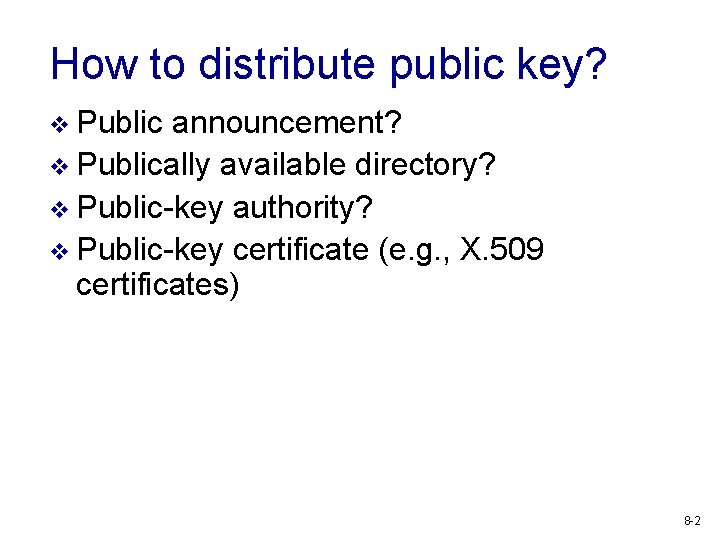 How to distribute public key?

❖ Public announcement?
❖ Publically available directory?
❖ Public-key authority?
❖ Public-key certificate (e.g., X.509 certificates)

8-2